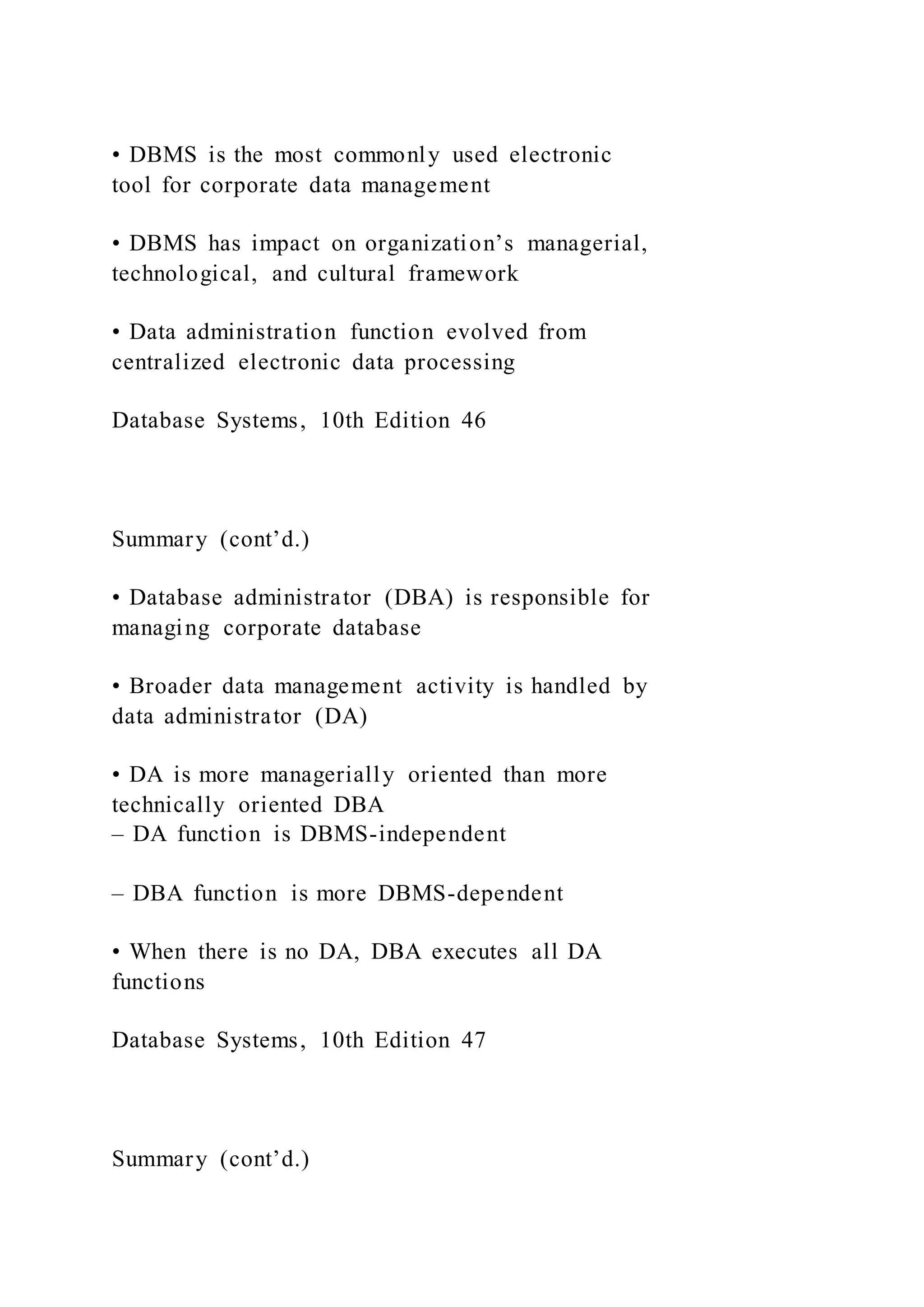 • DBMS is the most commonly used electronic tool for corporate data management

• DBMS has impact on organization’s managerial, technological, and cultural framework

• Data administration function evolved from centralized electronic data processing

Database Systems, 10th Edition 46

Summary (cont’d.)

• Database administrator (DBA) is responsible for managing corporate database

• Broader data management activity is handled by data administrator (DA)

• DA is more managerially oriented than more technically oriented DBA
– DA function is DBMS-independent

– DBA function is more DBMS-dependent

• When there is no DA, DBA executes all DA functions

Database Systems, 10th Edition 47

Summary (cont’d.)